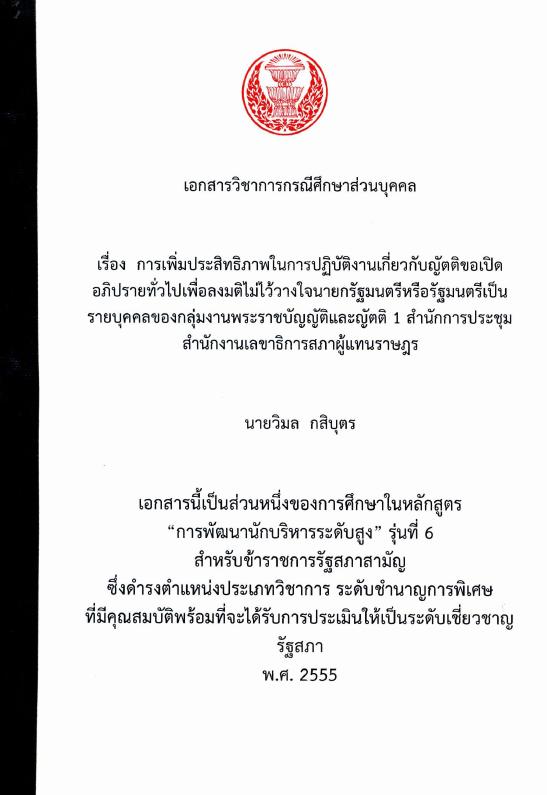 เอกสารวิชาการกรณีศึกษาส่วนบุคคล

เรื่อง การเพิ่มประสิทธิภาพในการปฏิบัติงานเกี่ยวกับญัตติขอเปิดอภิปรายทั่วไปเพื่อลงมติไม่ไว้วางใจนายกรัฐมนตรีหรือรัฐมนตรีเป็นรายบุคคลของกลุ่มงานพระราชบัญญัติและญัตติ 1 สำนักการประชุม สำนักงานเลขาธิการสภาผู้แทนราษฎร

นายวิมล กสิบุตร

เอกสารนี้เป็นส่วนหนึ่งของการศึกษาในหลักสูตร
“การพัฒนานักบริหารระดับสูง” รุ่นที่ 6
สำหรับข้าราชการรัฐสภาสามัญ
ซึ่งดำรงตำแหน่งประเภทวิชาการ ระดับชำนาญการพิเศษ
ที่มีคุณสมบัติพร้อมที่จะได้รับการประเมินให้เป็นระดับเชี่ยวชาญ
รัฐสภา
พ.ศ. 2555